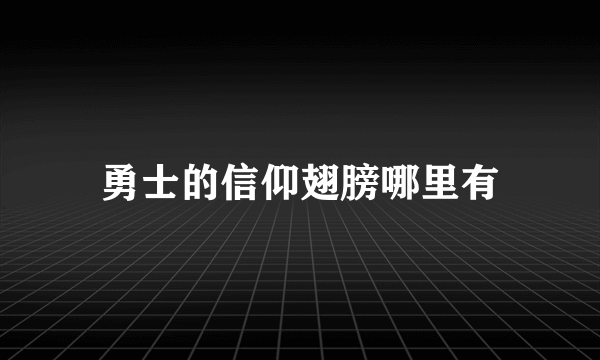 勇士的信仰翅膀哪里有